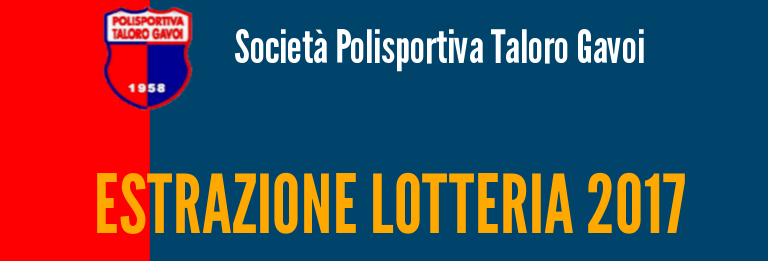 POLISPORTIVA TALORO GAVOI
1958

Società Polisportiva Taloro Gavoi

ESTRAZIONE LOTTERIA 2017